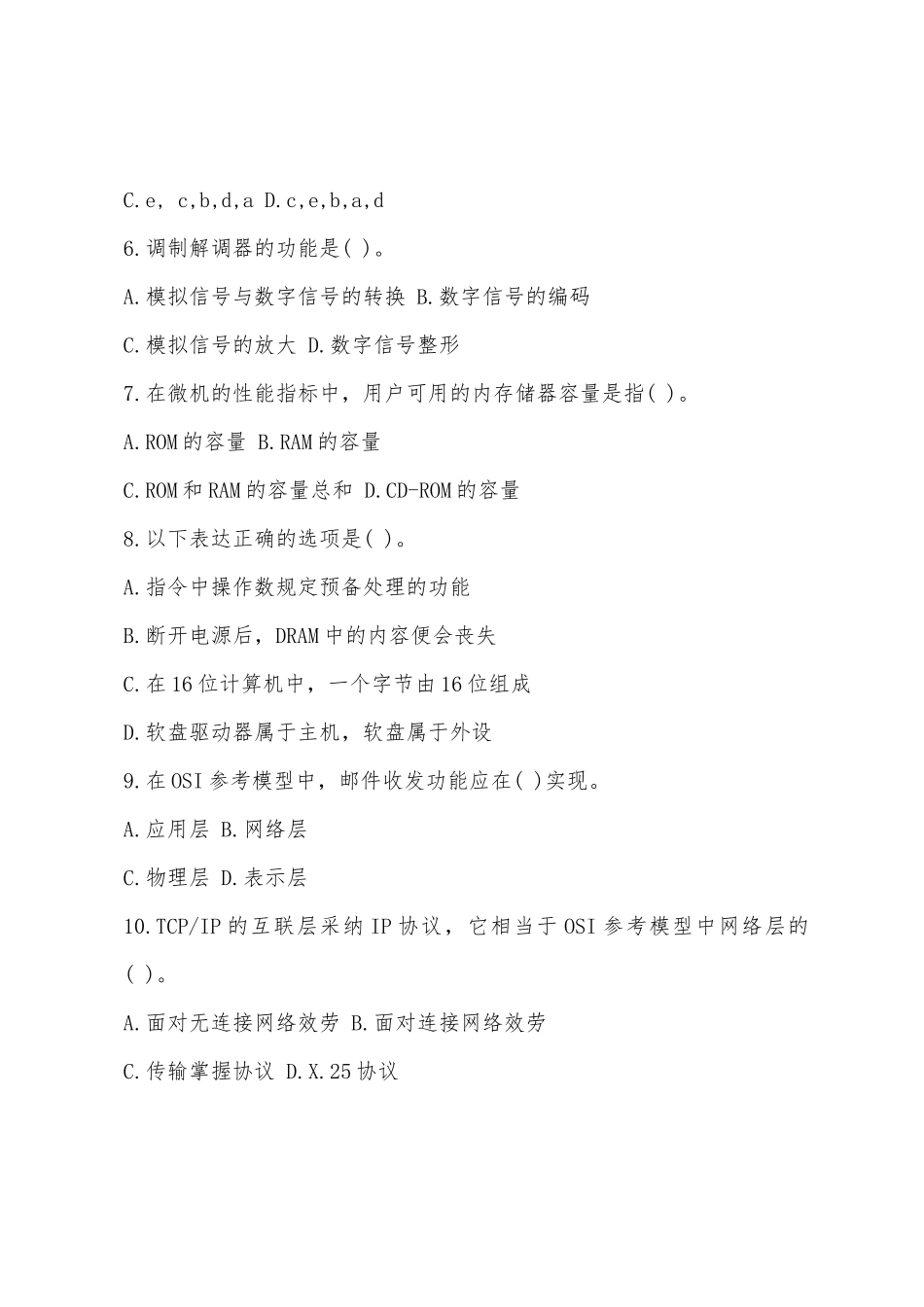 C.e, c,b,d,a D.c,e,b,a,d

6.调制解调器的功能是( )。

A.模拟信号与数字信号的转换 B.数字信号的编码

C.模拟信号的放大 D.数字信号整形

7.在微机的性能指标中，用户可用的内存储器容量是指( )。

A.ROM的容量 B.RAM的容量

C.ROM和RAM的容量总和 D.CD-ROM的容量

8.以下表达正确的选项是( )。

A.指令中操作数规定预备处理的功能

B.断开电源后，DRAM中的内容便会丧失

C.在16位计算机中，一个字节由16位组成

D.软盘驱动器属于主机，软盘属于外设

9.在OSI参考模型中，邮件收发功能应在( )实现。

A.应用层 B.网络层

C.物理层 D.表示层

10.TCP/IP的互联层采纳IP协议，它相当于OSI参考模型中网络层的( )。

A.面对无连接网络效劳 B.面对连接网络效劳

C.传输掌握协议 D.X.25协议